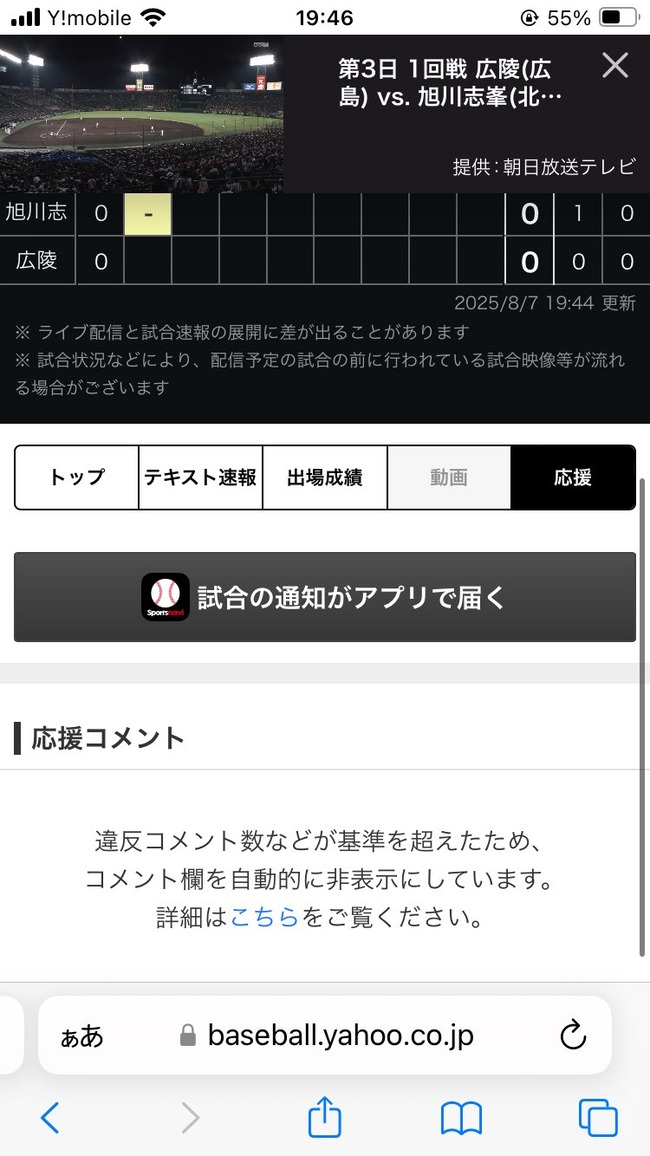 Y!mobile 19:46 55%

第3日 1回戦 広陵(広島) vs. 旭川志峯(北…

提供：朝日放送テレビ

| 旭川志 | 0 | - | | | | | | | | 0 | 1 | 0 |
|---|---|---|---|---|---|---|---|---|---|---|---|---|
| 広陵 | 0 | | | | | | | | | 0 | 0 | 0 |

2025/8/7 19:44 更新

※ ライブ配信と試合速報の展開に差が出ることがあります
※ 試合状況などにより、配信予定の試合の前に行われている試合映像等が流れる場合がございます

トップ テキスト速報 出場成績 動画 応援

Sportsnavi 試合の通知がアプリで届く

応援コメント

違反コメント数などが基準を超えたため、コメント欄を自動的に非表示にしています。詳細はこちらをご覧ください。

ぁあ baseball.yahoo.co.jp